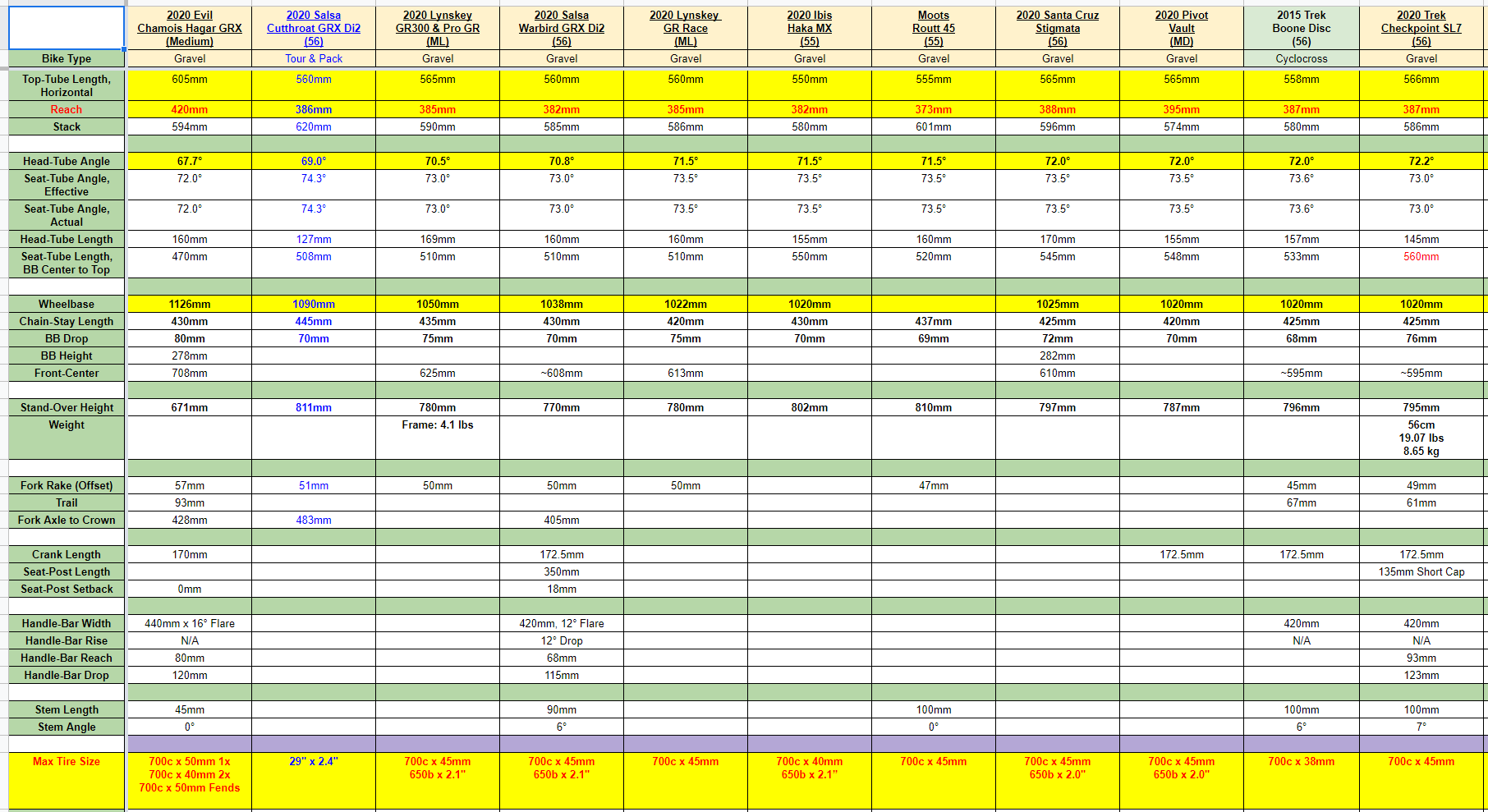 | | 2020 Evil Chamois Hagar GRX (Medium) | 2020 Salsa Cutthroat GRX Di2 (56) | 2020 Lynskey GR300 & Pro GR (ML) | 2020 Salsa Warbird GRX Di2 (56) | 2020 Lynskey GR Race (ML) | 2020 Ibis Haka MX (55) | Moots Routt 45 (55) | 2020 Santa Cruz Stigmata (56) | 2020 Pivot Vault (MD) | 2015 Trek Boone Disc (56) | 2020 Trek Checkpoint SL7 (56) |
|---|---|---|---|---|---|---|---|---|---|---|---|
| Bike Type | Gravel | Tour & Pack | Gravel | Gravel | Gravel | Gravel | Gravel | Gravel | Gravel | Cyclocross | Gravel |
| Top-Tube Length, Horizontal | 605mm | 560mm | 565mm | 560mm | 560mm | 550mm | 555mm | 565mm | 565mm | 558mm | 566mm |
| Reach | 420mm | 386mm | 385mm | 382mm | 385mm | 382mm | 373mm | 388mm | 395mm | 387mm | 387mm |
| Stack | 594mm | 620mm | 590mm | 585mm | 586mm | 580mm | 601mm | 596mm | 574mm | 580mm | 586mm |
| | | | | | | | | | | | |
| Head-Tube Angle | 67.7° | 69.0° | 70.5° | 70.8° | 71.5° | 71.5° | 71.5° | 72.0° | 72.0° | 72.0° | 72.2° |
| Seat-Tube Angle, Effective | 72.0° | 74.3° | 73.0° | 73.0° | 73.5° | 73.5° | 73.5° | 73.5° | 73.5° | 73.6° | 73.0° |
| Seat-Tube Angle, Actual | 72.0° | 74.3° | 73.0° | 73.0° | 73.5° | 73.5° | 73.5° | 73.5° | 73.5° | 73.6° | 73.0° |
| Head-Tube Length | 160mm | 127mm | 169mm | 160mm | 160mm | 155mm | 160mm | 170mm | 155mm | 157mm | 145mm |
| Seat-Tube Length, BB Center to Top | 470mm | 508mm | 510mm | 510mm | 510mm | 550mm | 520mm | 545mm | 548mm | 533mm | 560mm |
| | | | | | | | | | | | |
| Wheelbase | 1126mm | 1090mm | 1050mm | 1038mm | 1022mm | 1020mm | | 1025mm | 1020mm | 1020mm | 1020mm |
| Chain-Stay Length | 430mm | 445mm | 435mm | 430mm | 420mm | 430mm | 437mm | 425mm | 420mm | 425mm | 425mm |
| BB Drop | 80mm | 70mm | 75mm | 70mm | 75mm | 70mm | 69mm | 72mm | 70mm | 68mm | 76mm |
| BB Height | 278mm | | | | | | | 282mm | | | |
| Front-Center | 708mm | | 625mm | ~608mm | 613mm | | | 610mm | | ~595mm | ~595mm |
| | | | | | | | | | | | |
| Stand-Over Height | 671mm | 811mm | 780mm | 770mm | 780mm | 802mm | 810mm | 797mm | 787mm | 796mm | 795mm |
| Weight | | | Frame: 4.1 lbs | | | | | | | | 56cm 19.07 lbs 8.65 kg |
| | | | | | | | | | | | |
| Fork Rake (Offset) | 57mm | 51mm | 50mm | 50mm | 50mm | | 47mm | | | 45mm | 49mm |
| Trail | 93mm | | | | | | | | | 67mm | 61mm |
| Fork Axle to Crown | 428mm | 483mm | | 405mm | | | | | | | |
| | | | | | | | | | | | |
| Crank Length | 170mm | | | 172.5mm | | | | | 172.5mm | 172.5mm | 172.5mm |
| Seat-Post Length | | | | 350mm | | | | | | | 135mm Short Cap |
| Seat-Post Setback | 0mm | | | 18mm | | | | | | | |
| | | | | | | | | | | | |
| Handle-Bar Width | 440mm x 16° Flare | | | 420mm, 12° Flare | | | | | | 420mm | 420mm |
| Handle-Bar Rise | N/A | | | 12° Drop | | | | | | N/A | N/A |
| Handle-Bar Reach | 80mm | | | 68mm | | | | | | | 93mm |
| Handle-Bar Drop | 120mm | | | 115mm | | | | | | | 123mm |
| | | | | | | | | | | | |
| Stem Length | 45mm | | | 90mm | | | 100mm | | | 100mm | 100mm |
| Stem Angle | 0° | | | 6° | | | 0° | | | 6° | 7° |
| | | | | | | | | | | | |
| Max Tire Size | 700c x 50mm 1x 700c x 40mm 2x 700c x 50mm Fends | 29" x 2.4" | 700c x 45mm 650b x 2.1" | 700c x 45mm 650b x 2.1" | 700c x 45mm | 700c x 40mm 650b x 2.1" | 700c x 45mm | 700c x 45mm 650b x 2.0" | 700c x 45mm 650b x 2.0" | 700c x 38mm | 700c x 45mm |